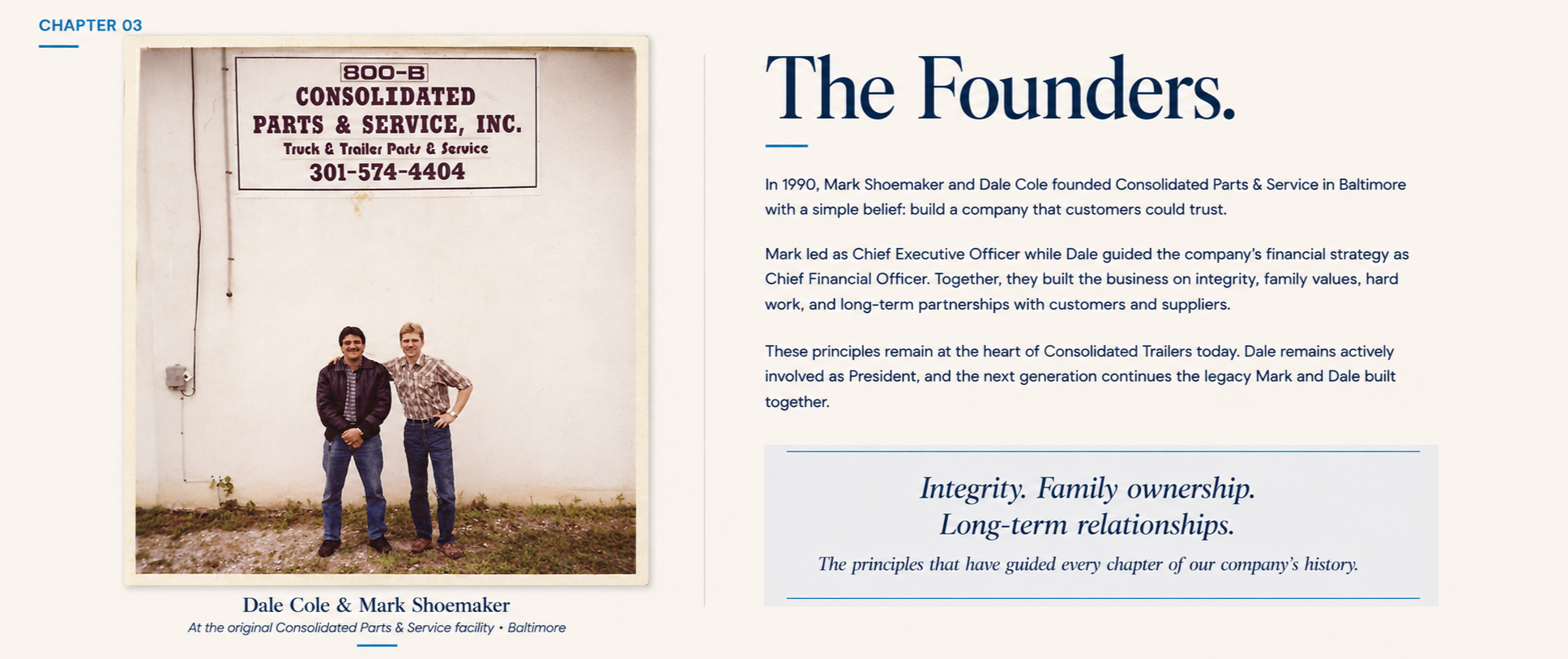 CHAPTER 03

800-B
CONSOLIDATED
PARTS & SERVICE, INC.
Truck & Trailer Parts & Service
301-574-4404

Dale Cole & Mark Shoemaker
At the original Consolidated Parts & Service facility • Baltimore

The Founders.

In 1990, Mark Shoemaker and Dale Cole founded Consolidated Parts & Service in Baltimore with a simple belief: build a company that customers could trust.

Mark led as Chief Executive Officer while Dale guided the company's financial strategy as Chief Financial Officer. Together, they built the business on integrity, family values, hard work, and long-term partnerships with customers and suppliers.

These principles remain at the heart of Consolidated Trailers today. Dale remains actively involved as President, and the next generation continues the legacy Mark and Dale built together.

Integrity. Family ownership.
Long-term relationships.

The principles that have guided every chapter of our company's history.